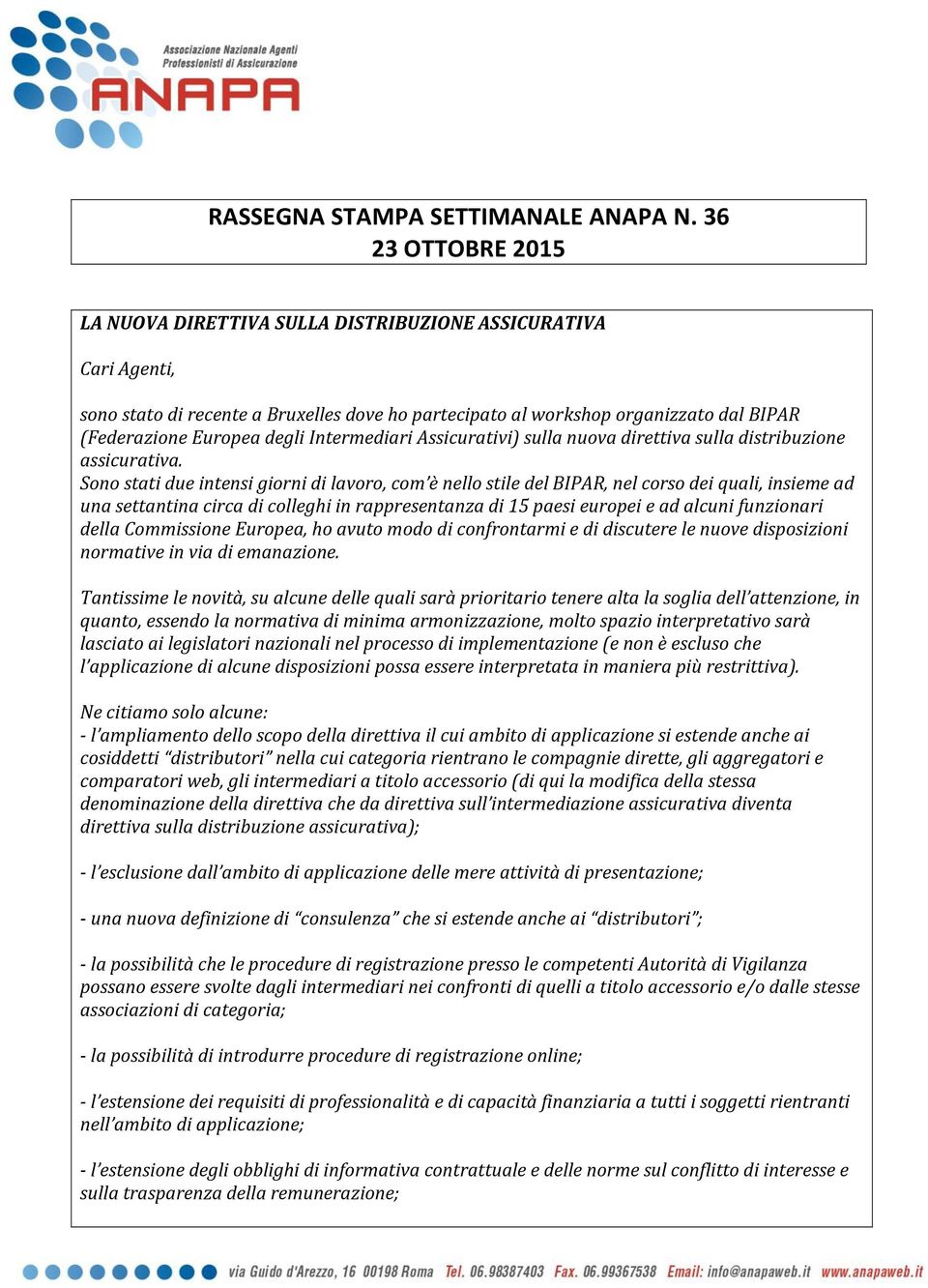 Associazione Nazionale Agenti Professionisti di Assicurazione
ANAPA

RASSEGNA STAMPA SETTIMANALE ANAPA N. 36
23 OTTOBRE 2015

LA NUOVA DIRETTIVA SULLA DISTRIBUZIONE ASSICURATIVA

Cari Agenti,

sono stato di recente a Bruxelles dove ho partecipato al workshop organizzato dal BIPAR (Federazione Europea degli Intermediari Assicurativi) sulla nuova direttiva sulla distribuzione assicurativa.
Sono stati due intensi giorni di lavoro, com'è nello stile del BIPAR, nel corso dei quali, insieme ad una settantina circa di colleghi in rappresentanza di 15 paesi europei e ad alcuni funzionari della Commissione Europea, ho avuto modo di confrontarmi e di discutere le nuove disposizioni normative in via di emanazione.

Tantissime le novità, su alcune delle quali sarà prioritario tenere alta la soglia dell'attenzione, in quanto, essendo la normativa di minima armonizzazione, molto spazio interpretativo sarà lasciato ai legislatori nazionali nel processo di implementazione (e non è escluso che l'applicazione di alcune disposizioni possa essere interpretata in maniera più restrittiva).

Ne citiamo solo alcune:
- l'ampliamento dello scopo della direttiva il cui ambito di applicazione si estende anche ai cosiddetti "distributori" nella cui categoria rientrano le compagnie dirette, gli aggregatori e comparatori web, gli intermediari a titolo accessorio (di qui la modifica della stessa denominazione della direttiva che da direttiva sull'intermediazione assicurativa diventa direttiva sulla distribuzione assicurativa);

- l'esclusione dall'ambito di applicazione delle mere attività di presentazione;

- una nuova definizione di "consulenza" che si estende anche ai "distributori";

- la possibilità che le procedure di registrazione presso le competenti Autorità di Vigilanza possano essere svolte dagli intermediari nei confronti di quelli a titolo accessorio e/o dalle stesse associazioni di categoria;

- la possibilità di introdurre procedure di registrazione online;

- l'estensione dei requisiti di professionalità e di capacità finanziaria a tutti i soggetti rientranti nell'ambito di applicazione;

- l'estensione degli obblighi di informativa contrattuale e delle norme sul conflitto di interesse e sulla trasparenza della remunerazione;

via Guido d'Arezzo, 16 00198 Roma Tel. 06.98387403 Fax. 06.99367538 Email: info@anapaweb.it www.anapaweb.it